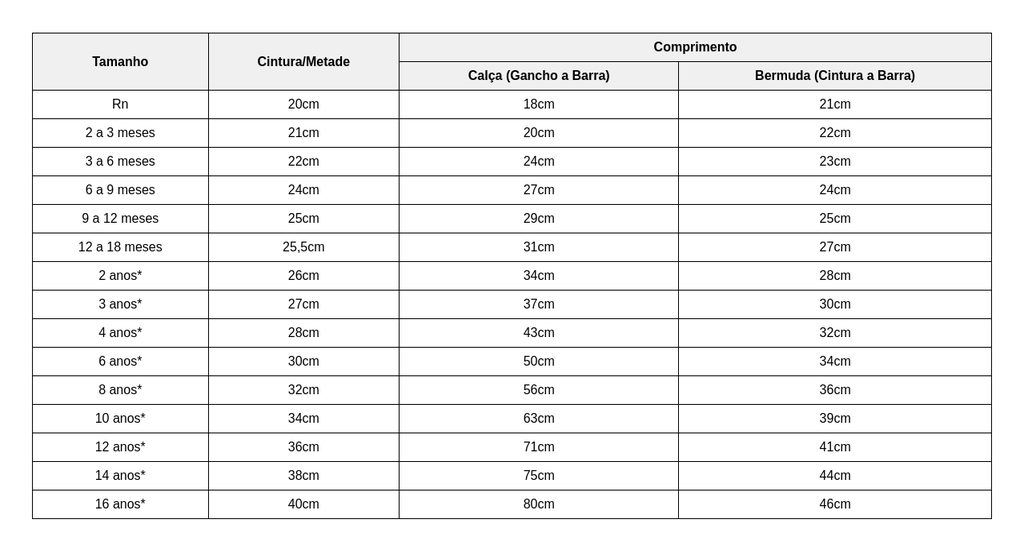 | Tamanho | Cintura/Metade | Comprimento | |
|---|---|---|---|
| | | Calça (Gancho a Barra) | Bermuda (Cintura a Barra) |
| Rn | 20cm | 18cm | 21cm |
| 2 a 3 meses | 21cm | 20cm | 22cm |
| 3 a 6 meses | 22cm | 24cm | 23cm |
| 6 a 9 meses | 24cm | 27cm | 24cm |
| 9 a 12 meses | 25cm | 29cm | 25cm |
| 12 a 18 meses | 25,5cm | 31cm | 27cm |
| 2 anos* | 26cm | 34cm | 28cm |
| 3 anos* | 27cm | 37cm | 30cm |
| 4 anos* | 28cm | 43cm | 32cm |
| 6 anos* | 30cm | 50cm | 34cm |
| 8 anos* | 32cm | 56cm | 36cm |
| 10 anos* | 34cm | 63cm | 39cm |
| 12 anos* | 36cm | 71cm | 41cm |
| 14 anos* | 38cm | 75cm | 44cm |
| 16 anos* | 40cm | 80cm | 46cm |